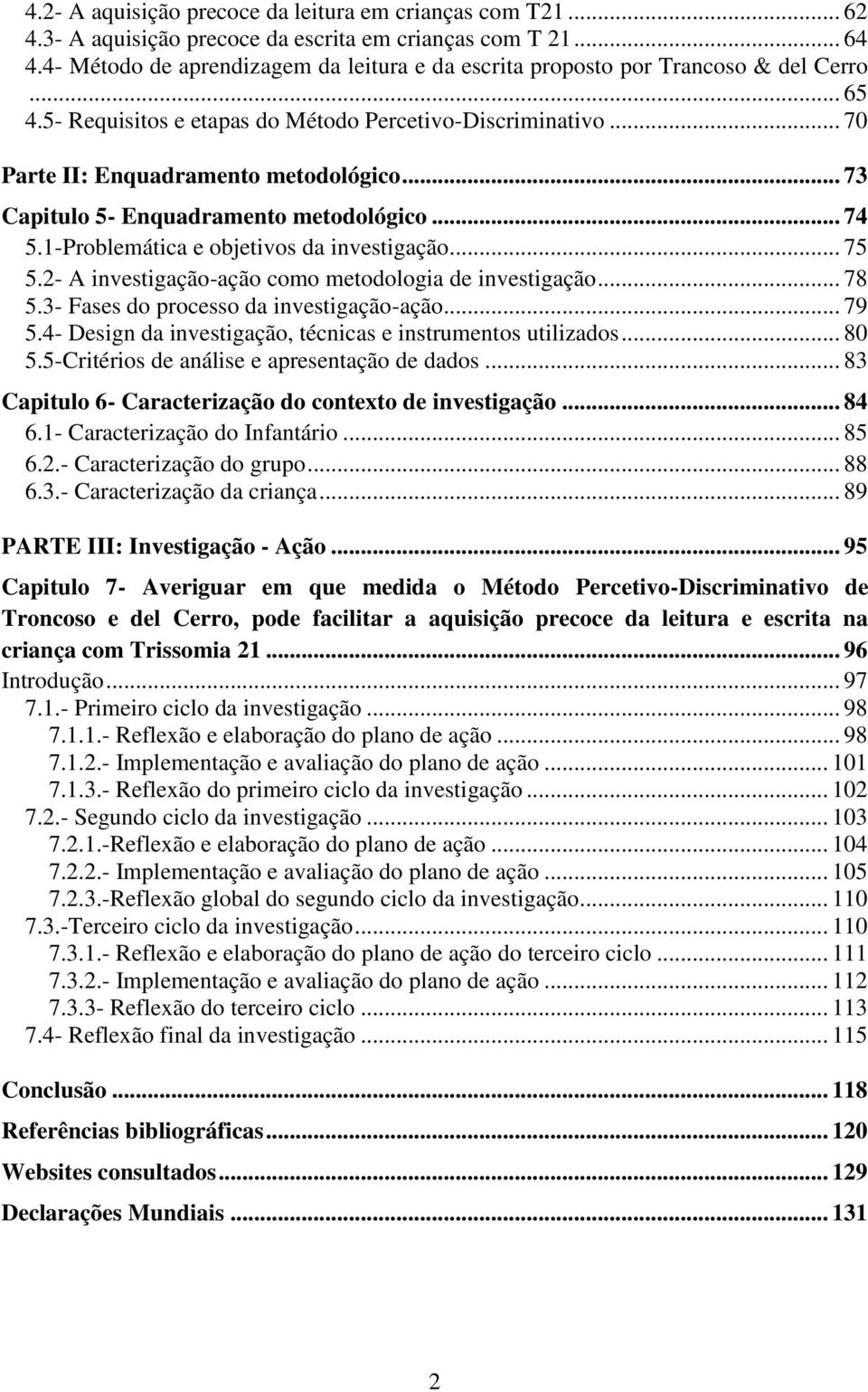 4.2- A aquisição precoce da leitura em crianças com T21 ... 62
4.3- A aquisição precoce da escrita em crianças com T 21 ... 64
4.4- Método de aprendizagem da leitura e da escrita proposto por Trancoso & del Cerro ... 65
4.5- Requisitos e etapas do Método Percetivo-Discriminativo ... 70

Parte II: Enquadramento metodológico ... 73

Capitulo 5- Enquadramento metodológico ... 74
5.1-Problemática e objetivos da investigação ... 75
5.2- A investigação-ação como metodologia de investigação ... 78
5.3- Fases do processo da investigação-ação ... 79
5.4- Design da investigação, técnicas e instrumentos utilizados ... 80
5.5-Critérios de análise e apresentação de dados ... 83

Capitulo 6- Caracterização do contexto de investigação ... 84
6.1- Caracterização do Infantário ... 85
6.2.- Caracterização do grupo ... 88
6.3.- Caracterização da criança ... 89

PARTE III: Investigação - Ação ... 95

Capitulo 7- Averiguar em que medida o Método Percetivo-Discriminativo de Troncoso e del Cerro, pode facilitar a aquisição precoce da leitura e escrita na criança com Trissomia 21 ... 96
Introdução ... 97
7.1.- Primeiro ciclo da investigação ... 98
7.1.1.- Reflexão e elaboração do plano de ação ... 98
7.1.2.- Implementação e avaliação do plano de ação ... 101
7.1.3.- Reflexão do primeiro ciclo da investigação ... 102
7.2.- Segundo ciclo da investigação ... 103
7.2.1.-Reflexão e elaboração do plano de ação ... 104
7.2.2.- Implementação e avaliação do plano de ação ... 105
7.2.3.-Reflexão global do segundo ciclo da investigação ... 110
7.3.-Terceiro ciclo da investigação ... 110
7.3.1.- Reflexão e elaboração do plano de ação do terceiro ciclo ... 111
7.3.2.- Implementação e avaliação do plano de ação ... 112
7.3.3- Reflexão do terceiro ciclo ... 113
7.4- Reflexão final da investigação ... 115

Conclusão ... 118

Referências bibliográficas ... 120

Websites consultados ... 129

Declarações Mundiais ... 131

2